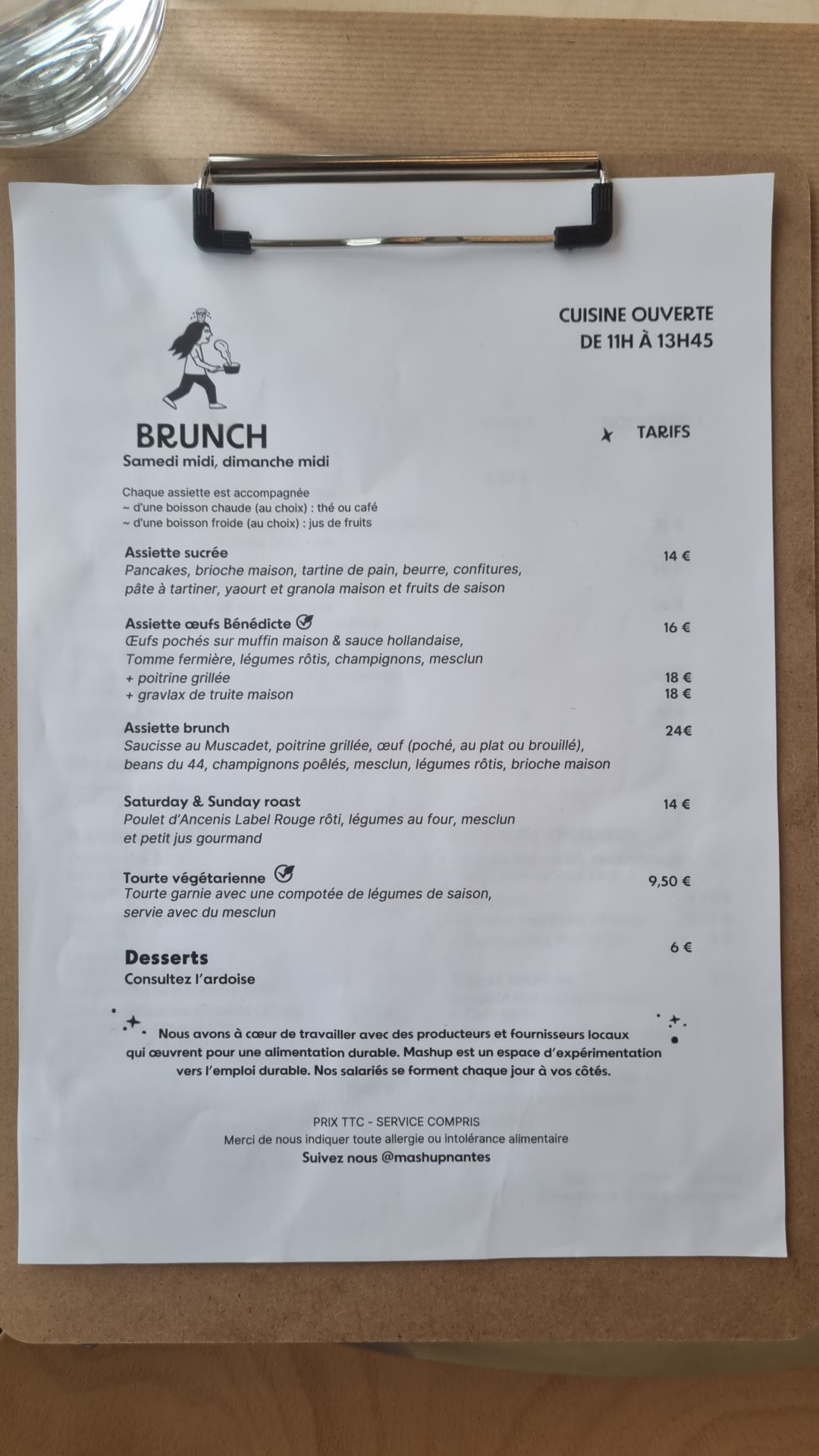 CUISINE OUVERTE
DE 11H À 13H45

BRUNCH
Samedi midi, dimanche midi

TARIFS

Chaque assiette est accompagnée
~ d'une boisson chaude (au choix) : thé ou café
~ d'une boisson froide (au choix) : jus de fruits

Assiette sucrée 14 €
Pancakes, brioche maison, tartine de pain, beurre, confitures, pâte à tartiner, yaourt et granola maison et fruits de saison

Assiette œufs Bénédicte 16 €
Œufs pochés sur muffin maison & sauce hollandaise, Tomme fermière, légumes rôtis, champignons, mesclun
+ poitrine grillée 18 €
+ gravlax de truite maison 18 €

Assiette brunch 24€
Saucisse au Muscadet, poitrine grillée, œuf (poché, au plat ou brouillé), beans du 44, champignons poêlés, mesclun, légumes rôtis, brioche maison

Saturday & Sunday roast 14 €
Poulet d'Ancenis Label Rouge rôti, légumes au four, mesclun et petit jus gourmand

Tourte végétarienne 9,50 €
Tourte garnie avec une compotée de légumes de saison, servie avec du mesclun

Desserts 6 €
Consultez l'ardoise

Nous avons à cœur de travailler avec des producteurs et fournisseurs locaux qui œuvrent pour une alimentation durable. Mashup est un espace d'expérimentation vers l'emploi durable. Nos salariés se forment chaque jour à vos côtés.

PRIX TTC - SERVICE COMPRIS
Merci de nous indiquer toute allergie ou intolérance alimentaire
Suivez nous @mashupnantes